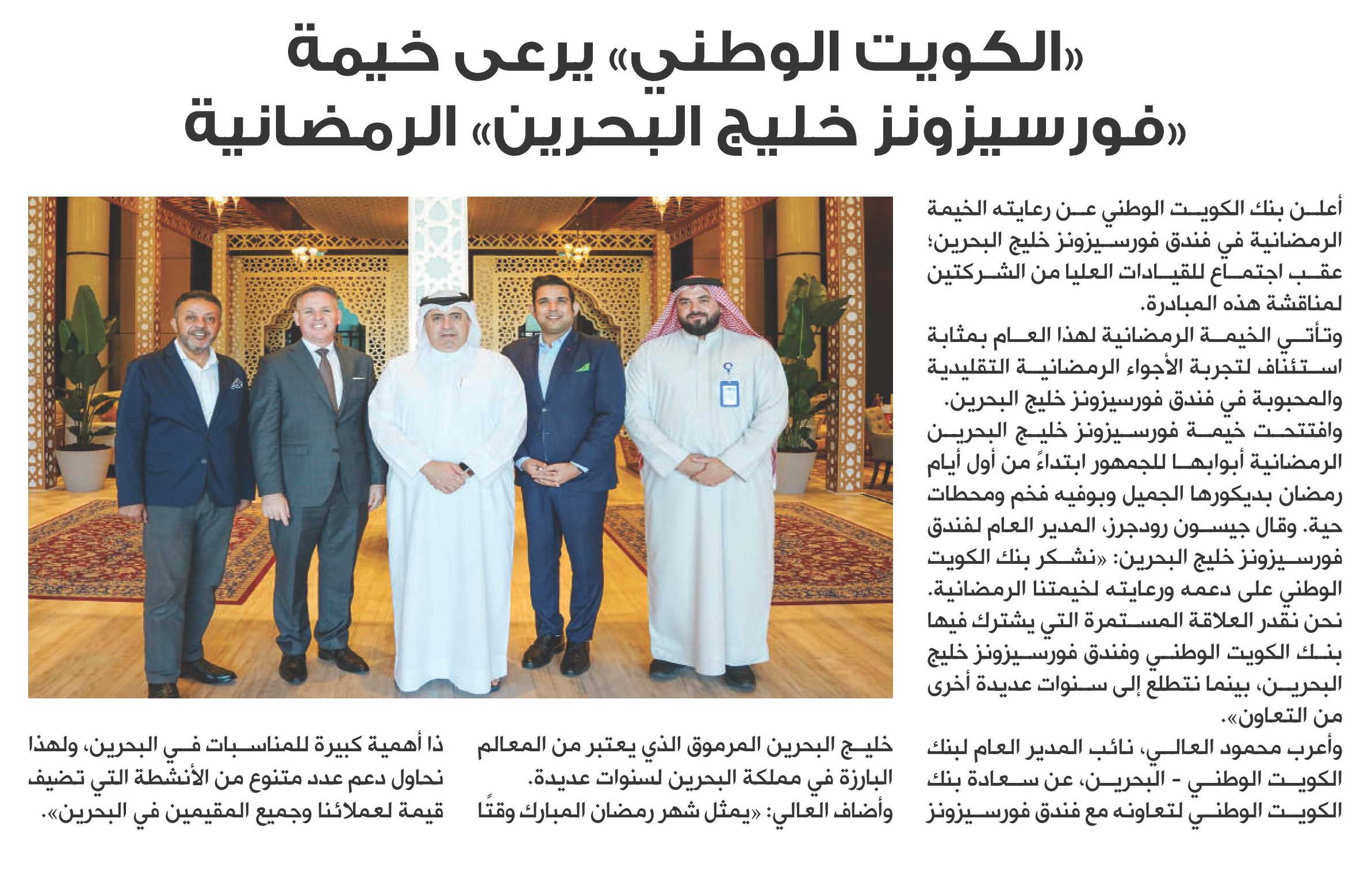 «الكويت الوطني» يرعى خيمة «فورسيزونز خليج البحرين» الرمضانية

أعلن بنك الكويت الوطني عن رعايته الخيمة الرمضانية في فندق فورسيزونز خليج البحرين؛ عقب اجتماع للقيادات العليا من الشركتين لمناقشة هذه المبادرة.

وتأتي الخيمة الرمضانية لهذا العام بمثابة استئناف لتجربة الأجواء الرمضانية التقليدية والمحبوبة في فندق فورسيزونز خليج البحرين.

وافتتحت خيمة فورسيزونز خليج البحرين الرمضانية أبوابها للجمهور ابتداءً من أول أيام رمضان بديكورها الجميل وبوفيه فخم ومحطات حية. وقال جيسون رودجرز، المدير العام لفندق فورسيزونز خليج البحرين: «نشكر بنك الكويت الوطني على دعمه ورعايته لخيمتنا الرمضانية. نحن نقدر العلاقة المستمرة التي يشترك فيها بنك الكويت الوطني وفندق فورسيزونز خليج البحرين، بينما نتطلع إلى سنوات عديدة أخرى من التعاون».

وأعرب محمود العالي، نائب المدير العام لبنك الكويت الوطني - البحرين، عن سعادة بنك الكويت الوطني لتعاونه مع فندق فورسيزونز خليج البحرين المرموق الذي يعتبر من المعالم البارزة في مملكة البحرين لسنوات عديدة.

وأضاف العالي: «يمثل شهر رمضان المبارك وقتًا ذا أهمية كبيرة للمناسبات في البحرين، ولهذا نحاول دعم عدد متنوع من الأنشطة التي تضيف قيمة لعملائنا وجميع المقيمين في البحرين».